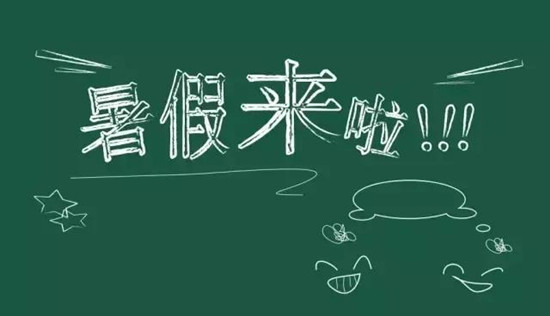 暑假来啦!!!